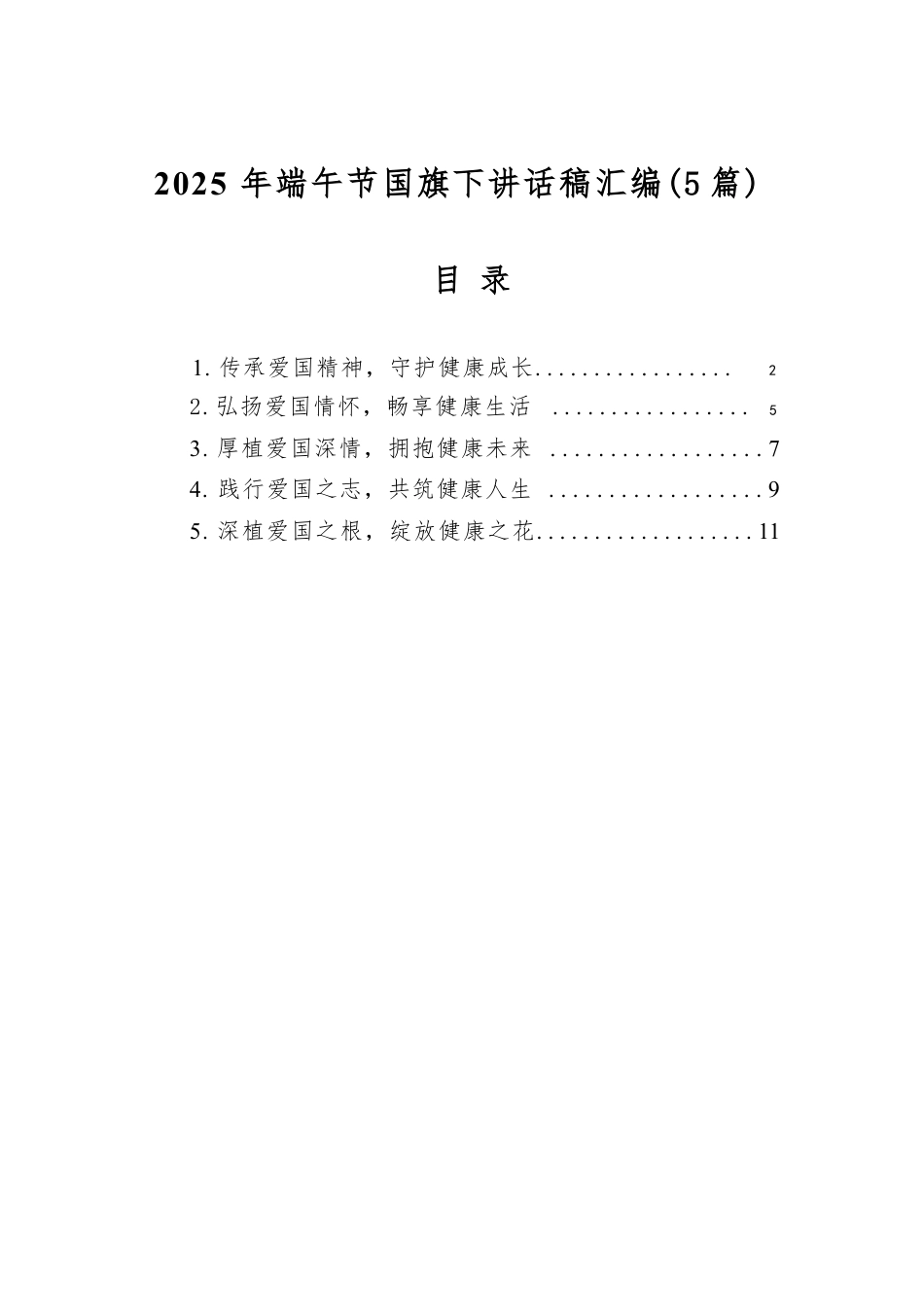 2025 年端午节国旗下讲话稿汇编(5 篇)

目 录

1. 传承爱国精神，守护健康成长................. 2
2. 弘扬爱国情怀，畅享健康生活 ................. 5
3. 厚植爱国深情，拥抱健康未来 ..................7
4. 践行爱国之志，共筑健康人生 ..................9
5. 深植爱国之根，绽放健康之花...................11